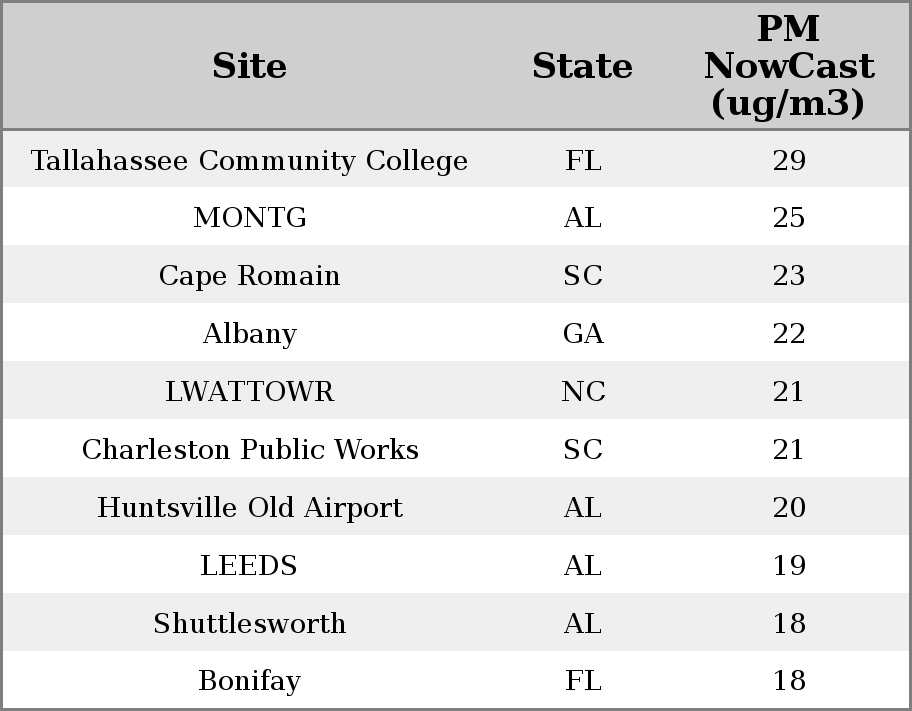 | Site | State | PM NowCast (ug/m3) |
|---|---|---|
| Tallahassee Community College | FL | 29 |
| MONTG | AL | 25 |
| Cape Romain | SC | 23 |
| Albany | GA | 22 |
| LWATTOWR | NC | 21 |
| Charleston Public Works | SC | 21 |
| Huntsville Old Airport | AL | 20 |
| LEEDS | AL | 19 |
| Shuttlesworth | AL | 18 |
| Bonifay | FL | 18 |